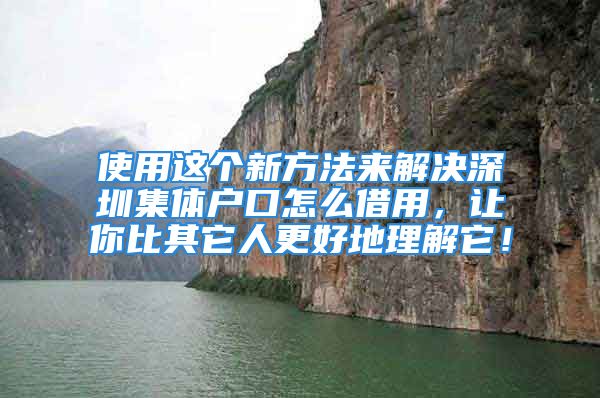 使用这个新方法来解决深圳集体户口怎么借用，让你比其它人更好地理解它！